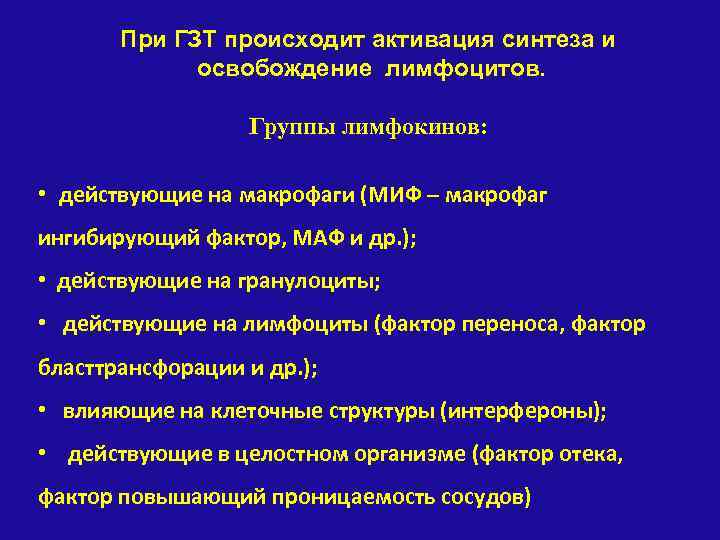 При ГЗТ происходит активация синтеза и освобождение лимфоцитов.

Группы лимфокинов:

• действующие на макрофаги (МИФ – макрофаг ингибирующий фактор, МАФ и др.);
• действующие на гранулоциты;
• действующие на лимфоциты (фактор переноса, фактор бласттрансфорации и др.);
• влияющие на клеточные структуры (интерфероны);
• действующие в целостном организме (фактор отека, фактор повышающий проницаемость сосудов)